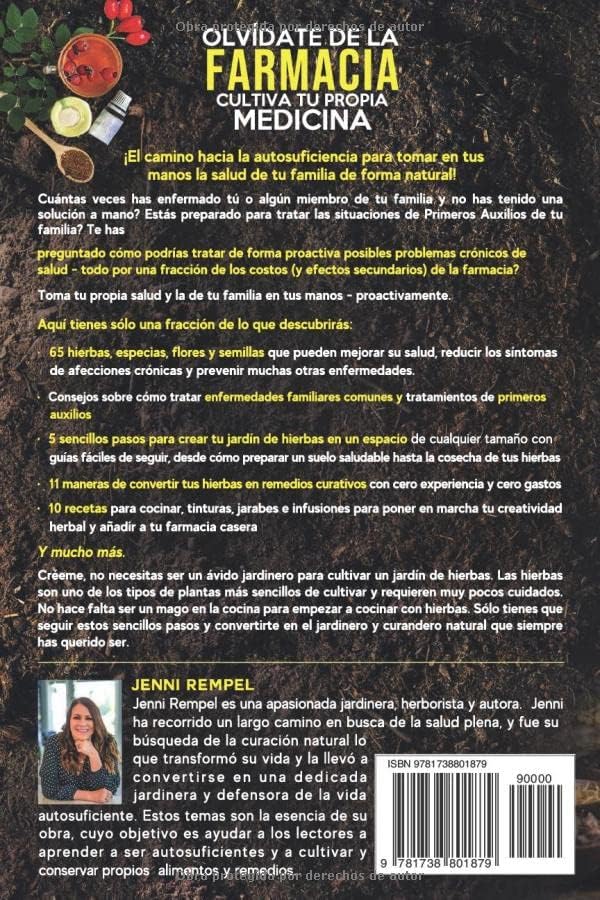 Obra protegida por derechos de autor

OLVIDATE DE LA
FARMACIA
CULTIVA TU PROPIA
MEDICINA

¡El camino hacia la autosuficiencia para tomar en tus manos la salud de tu familia de forma natural!

Cuántas veces has enfermado tú o algún miembro de tu familia y no has tenido una solución a mano? Estás preparado para tratar las situaciones de Primeros Auxilios de tu familia? Te has

preguntado cómo podrías tratar de forma proactiva posibles problemas crónicos de salud - todo por una fracción de los costos (y efectos secundarios) de la farmacia?

Toma tu propia salud y la de tu familia en tus manos - proactivamente.

Aquí tienes sólo una fracción de lo que descubrirás:

· 65 hierbas, especias, flores y semillas que pueden mejorar su salud, reducir los síntomas de afecciones crónicas y prevenir muchas otras enfermedades.

· Consejos sobre cómo tratar enfermedades familiares comunes y tratamientos de primeros auxilios

· 5 sencillos pasos para crear tu jardín de hierbas en un espacio de cualquier tamaño con guías fáciles de seguir, desde cómo preparar un suelo saludable hasta la cosecha de tus hierbas

· 11 maneras de convertir tus hierbas en remedios curativos con cero experiencia y cero gastos

· 10 recetas para cocinar, tinturas, jarabes e infusiones para poner en marcha tu creatividad herbal y añadir a tu farmacia casera

Y mucho más.

Créeme, no necesitas ser un ávido jardinero para cultivar un jardín de hierbas. Las hierbas son uno de los tipos de plantas más sencillos de cultivar y requieren muy pocos cuidados. No hace falta ser un mago en la cocina para empezar a cocinar con hierbas. Sólo tienes que seguir estos sencillos pasos y convertirte en el jardinero y curandero natural que siempre has querido ser.

JENNI REMPEL
Jenni Rempel es una apasionada jardinera, herborista y autora. Jenni ha recorrido un largo camino en busca de la salud plena, y fue su búsqueda de la curación natural lo que transformó su vida y la llevó a convertirse en una dedicada jardinera y defensora de la vida autosuficiente. Estos temas son la esencia de su obra, cuyo objetivo es ayudar a los lectores a aprender a ser autosuficientes y a cultivar y conservar propios alimentos y remedios.

ISBN 9781738801879
90000
9 781738 801879

Obra protegida por derechos de autor